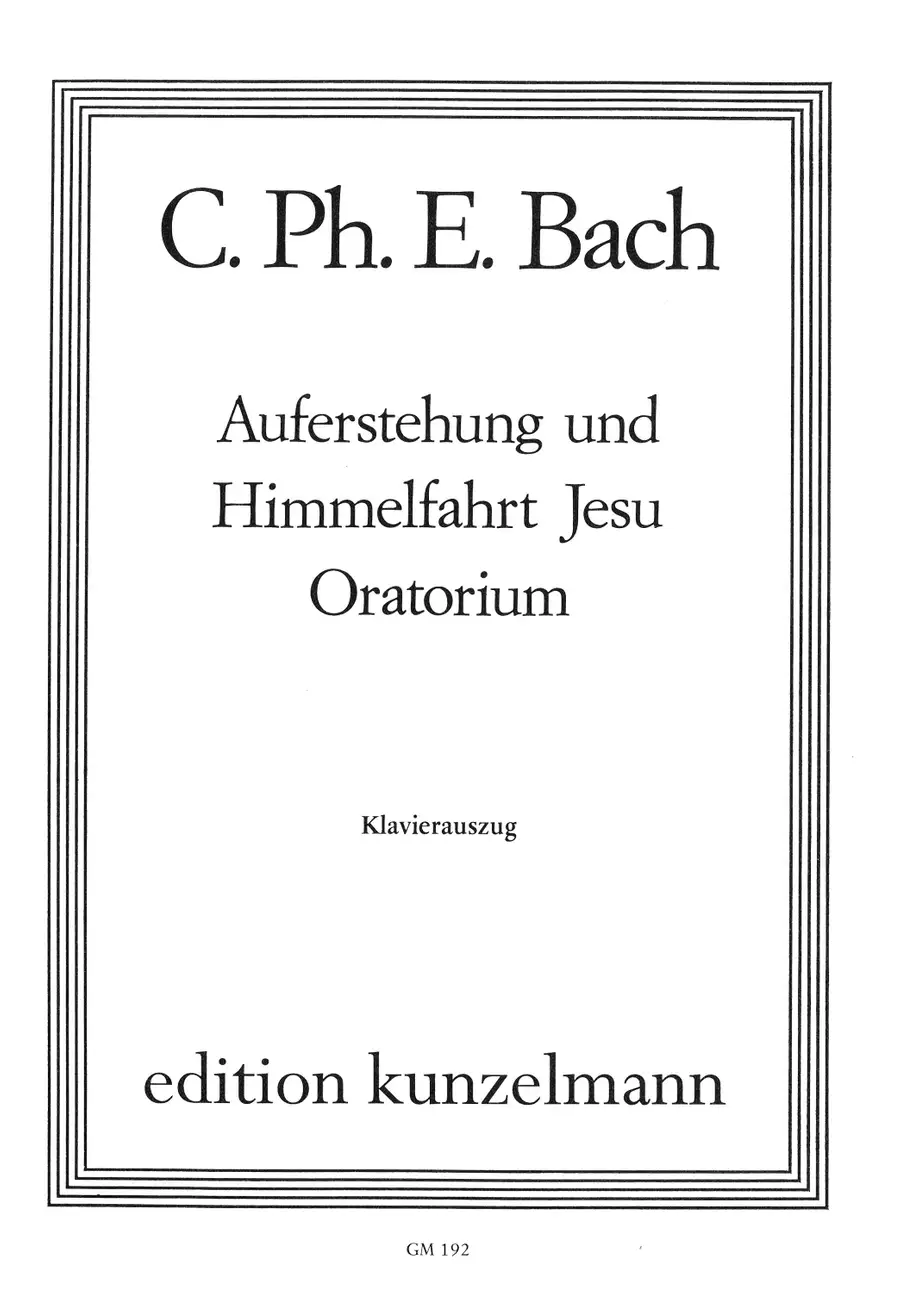 C. Ph. E. Bach

Auferstehung und
Himmelfahrt Jesu
Oratorium

Klavierauszug

edition kunzelmann

GM 192